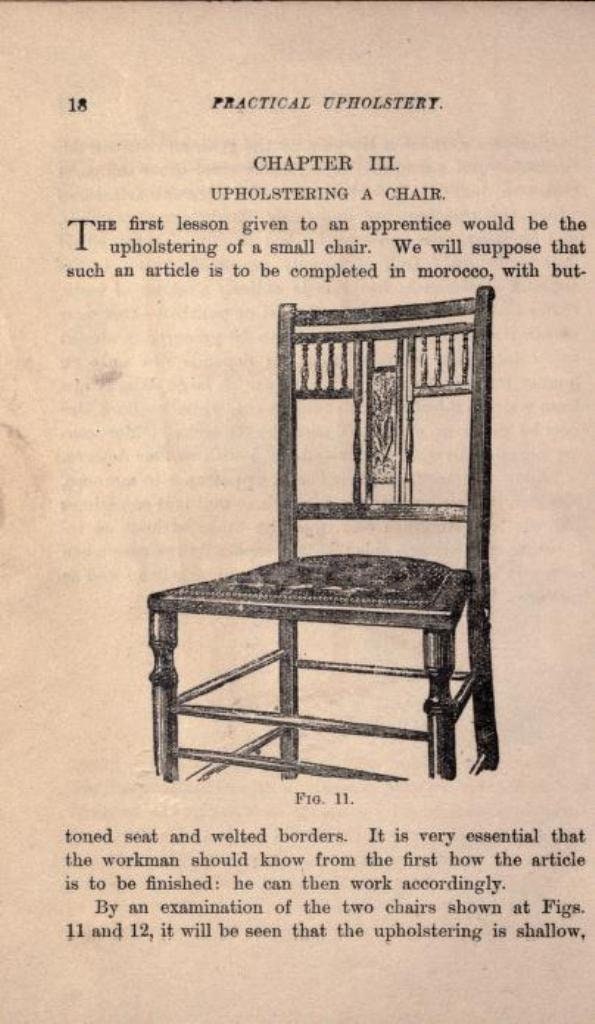 18 PRACTICAL UPHOLSTERY.

CHAPTER III.

UPHOLSTERING A CHAIR.

THE first lesson given to an apprentice would be the upholstering of a small chair. We will suppose that such an article is to be completed in morocco, with buttoned seat and welted borders. It is very essential that the workman should know from the first how the article is to be finished: he can then work accordingly.

FIG. 11.

By an examination of the two chairs shown at Figs. 11 and 12, it will be seen that the upholstering is shallow,